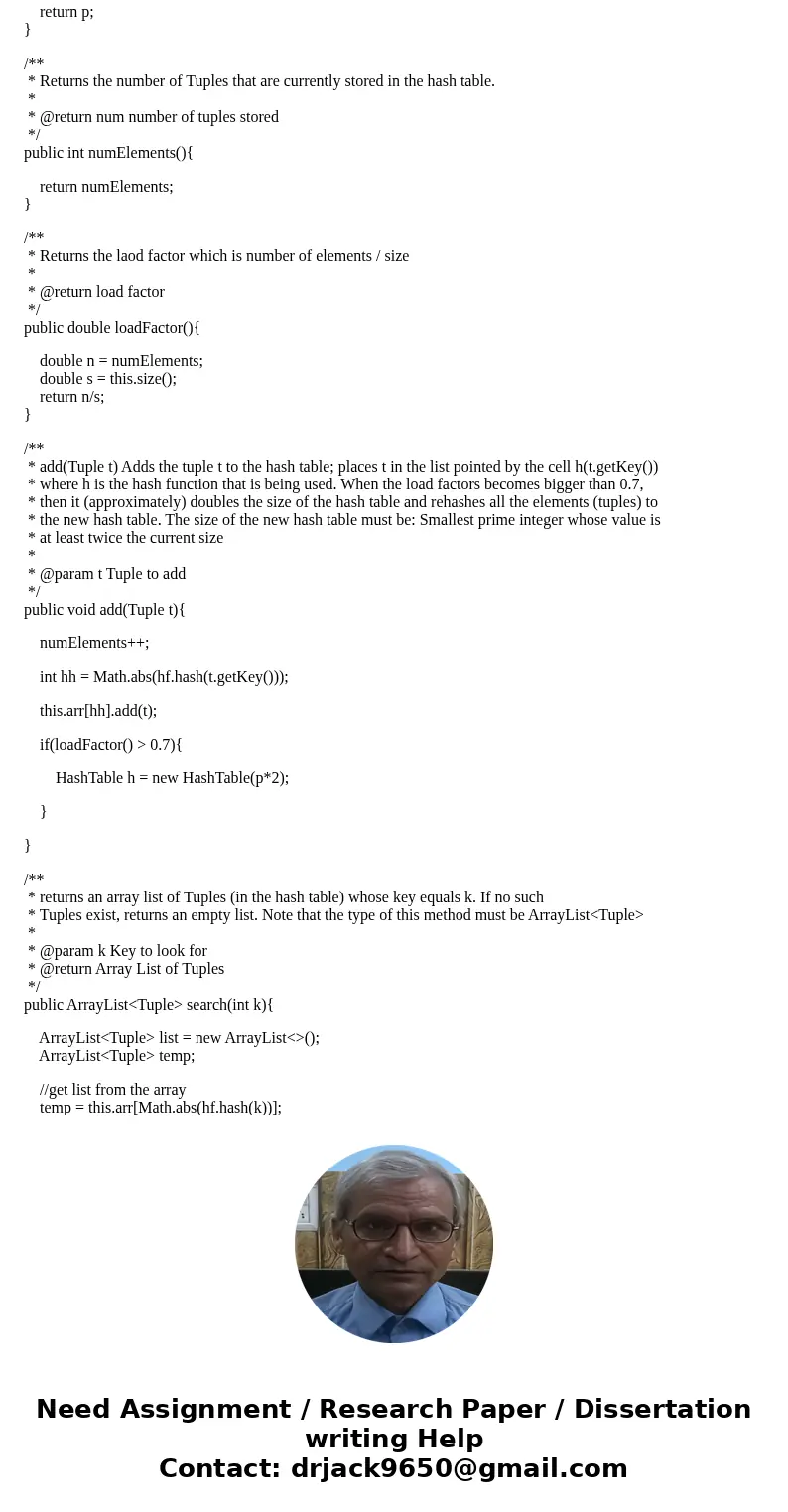 return p;
}

/**
* Returns the number of Tuples that are currently stored in the hash table.
*
* @return num number of tuples stored
*/
public int numElements(){

return numElements;
}

/**
* Returns the laod factor which is number of elements / size
*
* @return load factor
*/
public double loadFactor(){

double n = numElements;
double s = this.size();
return n/s;
}

/**
* add(Tuple t) Adds the tuple t to the hash table; places t in the list pointed by the cell h(t.getKey())
* where h is the hash function that is being used. When the load factors becomes bigger than 0.7,
* then it (approximately) doubles the size of the hash table and rehashes all the elements (tuples) to
* the new hash table. The size of the new hash table must be: Smallest prime integer whose value is
* at least twice the current size
*
* @param t Tuple to add
*/
public void add(Tuple t){

numElements++;

int hh = Math.abs(hf.hash(t.getKey()));

this.arr[hh].add(t);

if(loadFactor() > 0.7){

HashTable h = new HashTable(p*2);

}

}

/**
* returns an array list of Tuples (in the hash table) whose key equals k. If no such
* Tuples exist, returns an empty list. Note that the type of this method must be ArrayList<Tuple>
*
* @param k Key to look for
* @return Array List of Tuples
*/
public ArrayList<Tuple> search(int k){

ArrayList<Tuple> list = new ArrayList<>();
ArrayList<Tuple> temp;

//get list from the array
temp = this.arr[Math.abs(hf.hash(k))];

Need Assignment / Research Paper / Dissertation writing Help
Contact: drjack9650@gmail.com